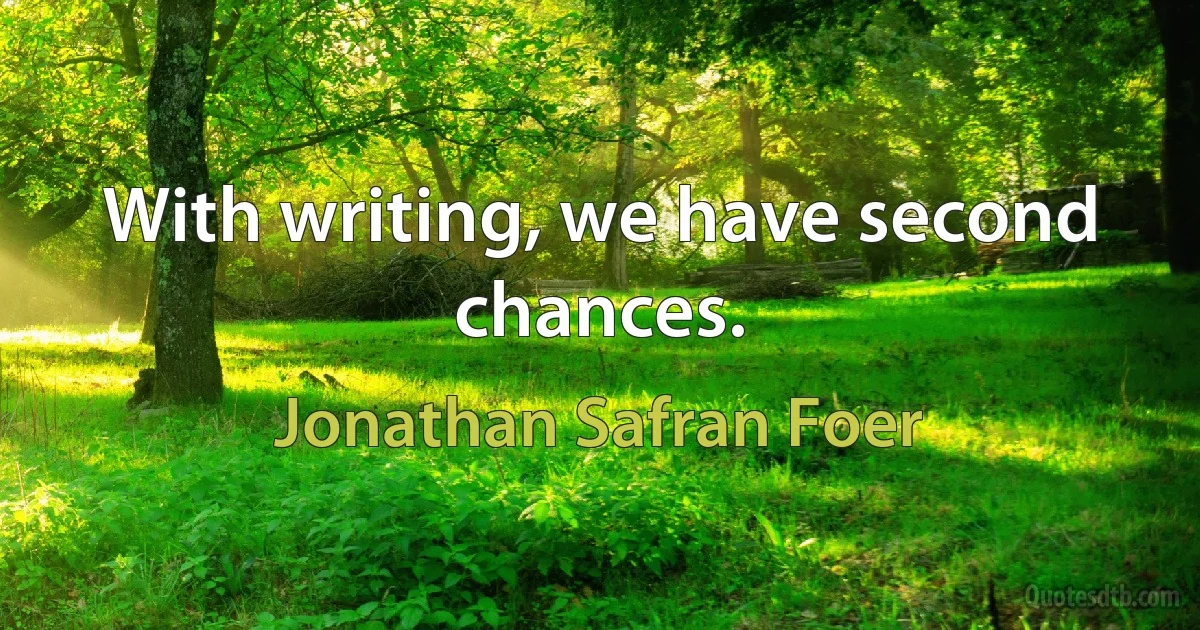 With writing, we have second chances.

Jonathan Safran Foer

Quotesdtb.com